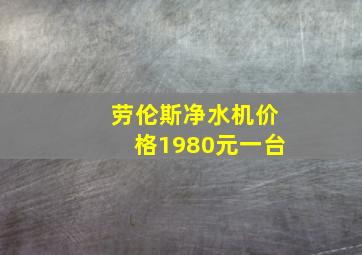 劳伦斯净水机价格1980元一台